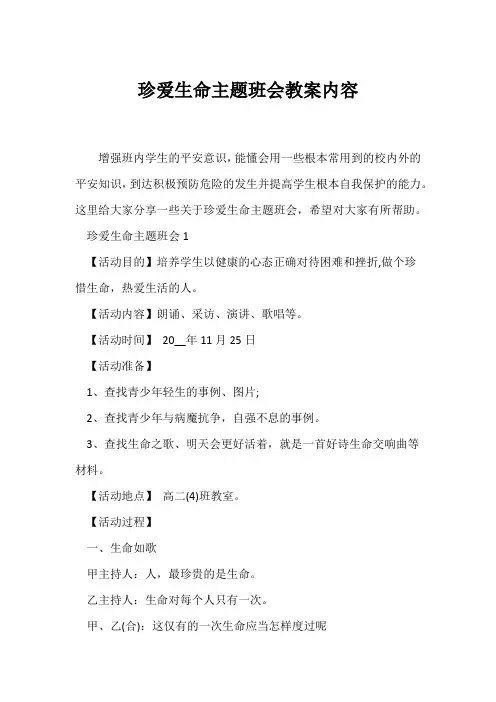 珍爱生命主题班会教案内容

增强班内学生的平安意识，能懂会用一些根本常用到的校内外的平安知识，到达积极预防危险的发生并提高学生根本自我保护的能力。这里给大家分享一些关于珍爱生命主题班会，希望对大家有所帮助。

珍爱生命主题班会 1

【活动目的】培养学生以健康的心态正确对待困难和挫折,做个珍惜生命，热爱生活的人。

【活动内容】朗诵、采访、演讲、歌唱等。

【活动时间】 20__年 11 月 25 日

【活动准备】

1、查找青少年轻生的事例、图片;

2、查找青少年与病魔抗争，自强不息的事例。

3、查找生命之歌、明天会更好活着，就是一首好诗生命交响曲等材料。

【活动地点】 高二(4)班教室。

【活动过程】

一、生命如歌

甲主持人：人，最珍贵的是生命。

乙主持人：生命对每个人只有一次。

甲、乙(合)：这仅有的一次生命应当怎样度过呢